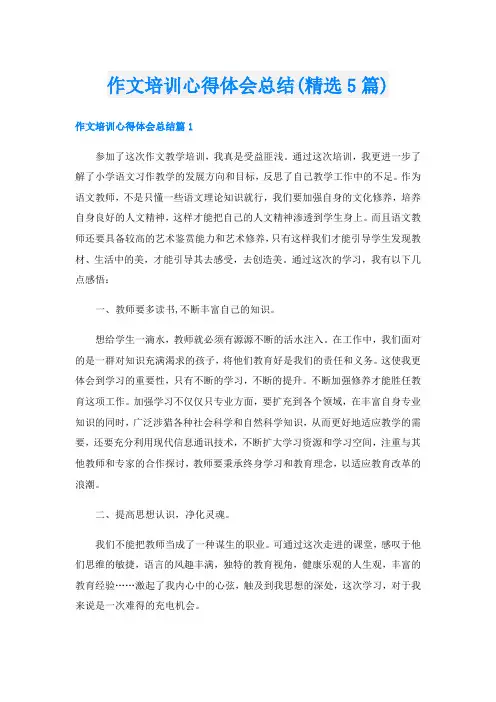 作文培训心得体会总结(精选5篇)

作文培训心得体会总结篇1

参加了这次作文教学培训，我真是受益匪浅。通过这次培训，我更进一步了解了小学语文习作教学的发展方向和目标，反思了自己教学工作中的不足。作为语文教师，不是只懂一些语文理论知识就行，我们要加强自身的文化修养，培养自身良好的人文精神，这样才能把自己的人文精神渗透到学生身上。而且语文教师还要具备较高的艺术鉴赏能力和艺术修养，只有这样我们才能引导学生发现教材、生活中的美，才能引导其去感受，去创造美。通过这次的学习，我有以下几点感悟：

一、教师要多读书，不断丰富自己的知识。

想给学生一滴水，教师就必须有源源不断的活水注入。在工作中，我们面对的是一群对知识充满渴求的孩子，将他们教育好是我们的责任和义务。这使我更体会到学习的重要性，只有不断的学习，不断的提升。不断加强修养才能胜任教育这项工作。加强学习不仅仅只专业方面，要扩充到各个领域，在丰富自身专业知识的同时，广泛涉猎各种社会科学和自然科学知识，从而更好地适应教学的需要，还要充分利用现代信息通讯技术，不断扩大学习资源和学习空间，注重与其他教师和专家的合作探讨，教师要秉承终身学习和教育理念，以适应教育改革的浪潮。

二、提高思想认识，净化灵魂。

我们不能把教师当成了一种谋生的职业。可通过这次走进的课堂，感叹于他们思维的敏捷，语言的风趣丰满，独特的教育视角，健康乐观的人生观，丰富的教育经验……激起了我内心中的心弦，触及到我思想的深处，这次学习，对于我来说是一次难得的充电机会。